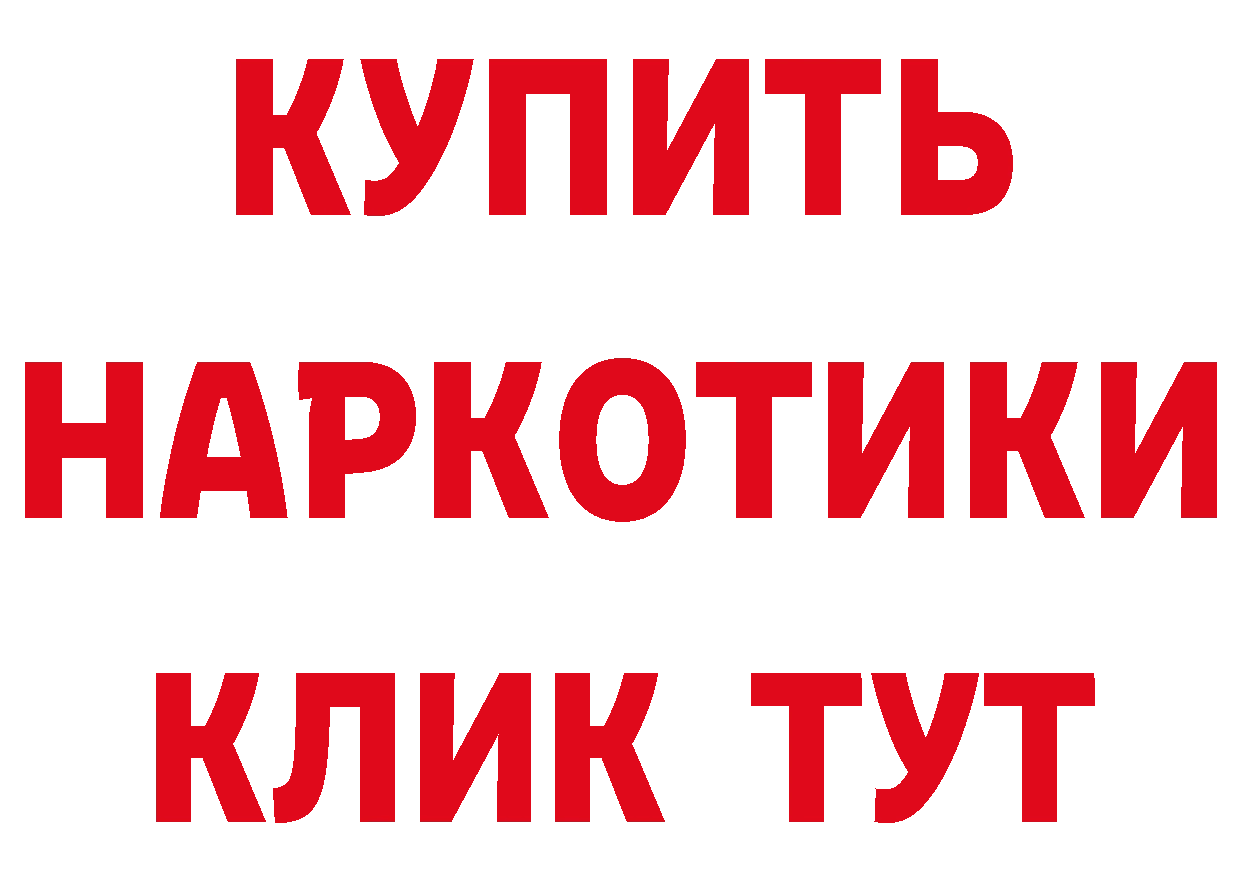 КУПИТЬ
НАРКОТИКИ
КЛИК ТУТ